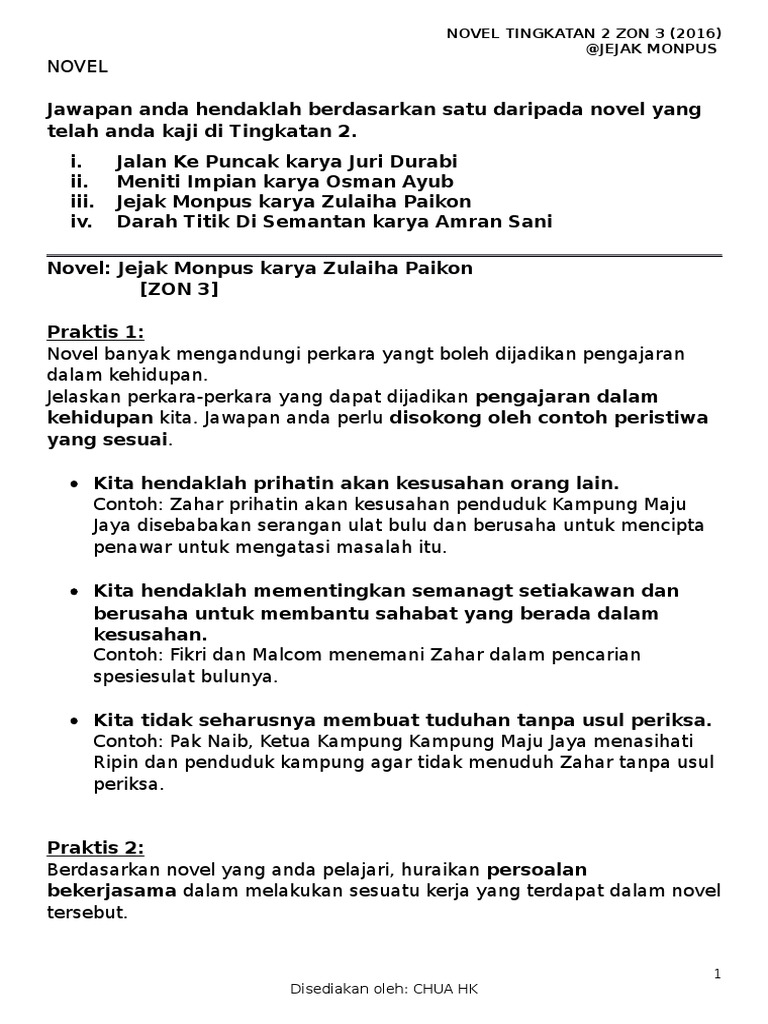 NOVEL TINGKATAN 2 ZON 3 (2016)
@JEJAK MONPUS

NOVEL

Jawapan anda hendaklah berdasarkan satu daripada novel yang telah anda kaji di Tingkatan 2.

i. Jalan Ke Puncak karya Juri Durabi
ii. Meniti Impian karya Osman Ayub
iii. Jejak Monpus karya Zulaiha Paikon
iv. Darah Titik Di Semantan karya Amran Sani

Novel: Jejak Monpus karya Zulaiha Paikon
[ZON 3]

Praktis 1:
Novel banyak mengandungi perkara yangt boleh dijadikan pengajaran dalam kehidupan.
Jelaskan perkara-perkara yang dapat dijadikan pengajaran dalam kehidupan kita. Jawapan anda perlu disokong oleh contoh peristiwa yang sesuai.

• Kita hendaklah prihatin akan kesusahan orang lain.
Contoh: Zahar prihatin akan kesusahan penduduk Kampung Maju Jaya disebabakan serangan ulat bulu dan berusaha untuk mencipta penawar untuk mengatasi masalah itu.

• Kita hendaklah mementingkan semanagt setiakawan dan berusaha untuk membantu sahabat yang berada dalam kesusahan.
Contoh: Fikri dan Malcom menemani Zahar dalam pencarian spesiesulat bulunya.

• Kita tidak seharusnya membuat tuduhan tanpa usul periksa.
Contoh: Pak Naib, Ketua Kampung Kampung Maju Jaya menasihati Ripin dan penduduk kampung agar tidak menuduh Zahar tanpa usul periksa.

Praktis 2:
Berdasarkan novel yang anda pelajari, huraikan persoalan bekerjasama dalam melakukan sesuatu kerja yang terdapat dalam novel tersebut.

1

Disediakan oleh: CHUA HK